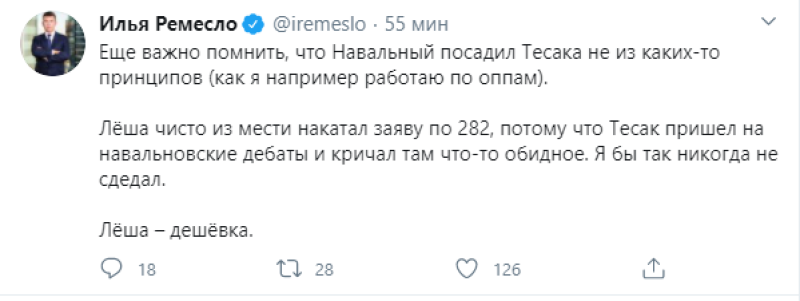 Илья Ремесло @iremeslo · 55 мин

Еще важно помнить, что Навальный посадил Тесака не из каких-то принципов (как я например работаю по оппам).

Лёша чисто из мести накатал заяву по 282, потому что Тесак пришел на навальновские дебаты и кричал там что-то обидное. Я бы так никогда не сдедал.

Лёша – дешёвка.

18 28 126